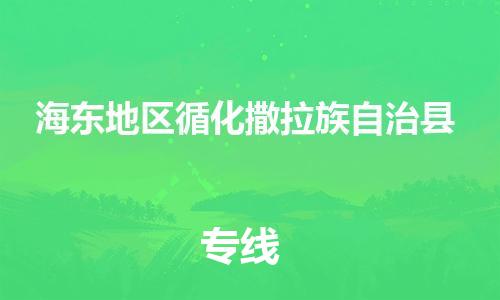 海东地区循化撒拉族自治县

专线